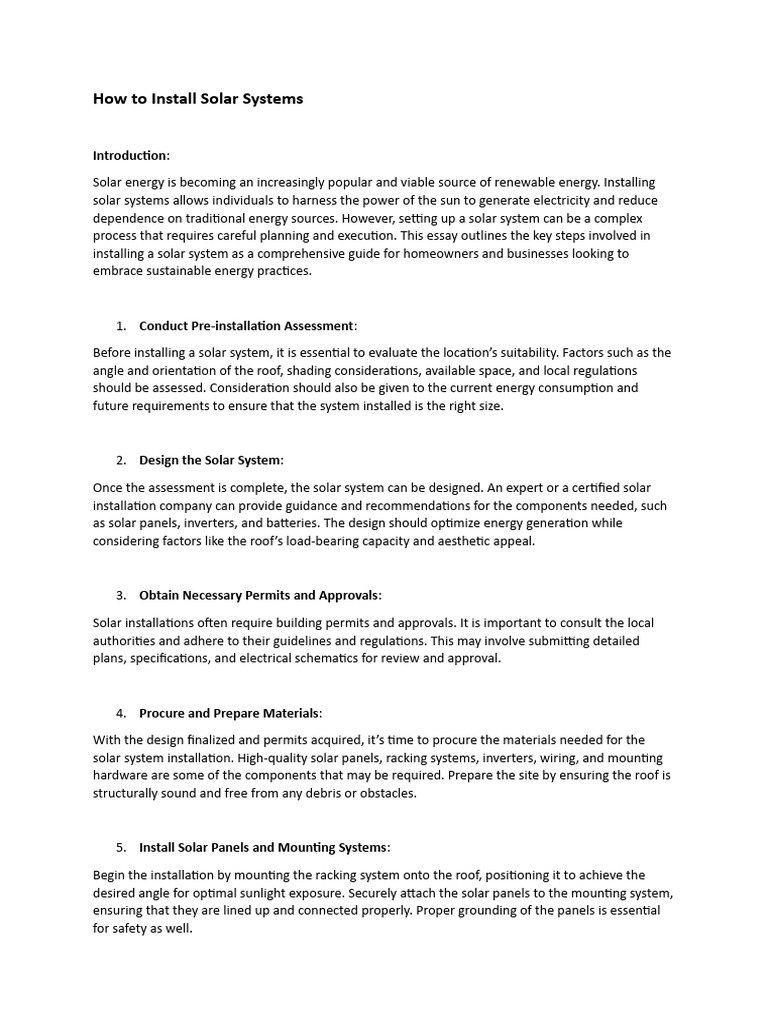 How to Install Solar Systems

Introduction:

Solar energy is becoming an increasingly popular and viable source of renewable energy. Installing solar systems allows individuals to harness the power of the sun to generate electricity and reduce dependence on traditional energy sources. However, setting up a solar system can be a complex process that requires careful planning and execution. This essay outlines the key steps involved in installing a solar system as a comprehensive guide for homeowners and businesses looking to embrace sustainable energy practices.

1. Conduct Pre-installation Assessment:

Before installing a solar system, it is essential to evaluate the location's suitability. Factors such as the angle and orientation of the roof, shading considerations, available space, and local regulations should be assessed. Consideration should also be given to the current energy consumption and future requirements to ensure that the system installed is the right size.

2. Design the Solar System:

Once the assessment is complete, the solar system can be designed. An expert or a certified solar installation company can provide guidance and recommendations for the components needed, such as solar panels, inverters, and batteries. The design should optimize energy generation while considering factors like the roof's load-bearing capacity and aesthetic appeal.

3. Obtain Necessary Permits and Approvals:

Solar installations often require building permits and approvals. It is important to consult the local authorities and adhere to their guidelines and regulations. This may involve submitting detailed plans, specifications, and electrical schematics for review and approval.

4. Procure and Prepare Materials:

With the design finalized and permits acquired, it's time to procure the materials needed for the solar system installation. High-quality solar panels, racking systems, inverters, wiring, and mounting hardware are some of the components that may be required. Prepare the site by ensuring the roof is structurally sound and free from any debris or obstacles.

5. Install Solar Panels and Mounting Systems:

Begin the installation by mounting the racking system onto the roof, positioning it to achieve the desired angle for optimal sunlight exposure. Securely attach the solar panels to the mounting system, ensuring that they are lined up and connected properly. Proper grounding of the panels is essential for safety as well.